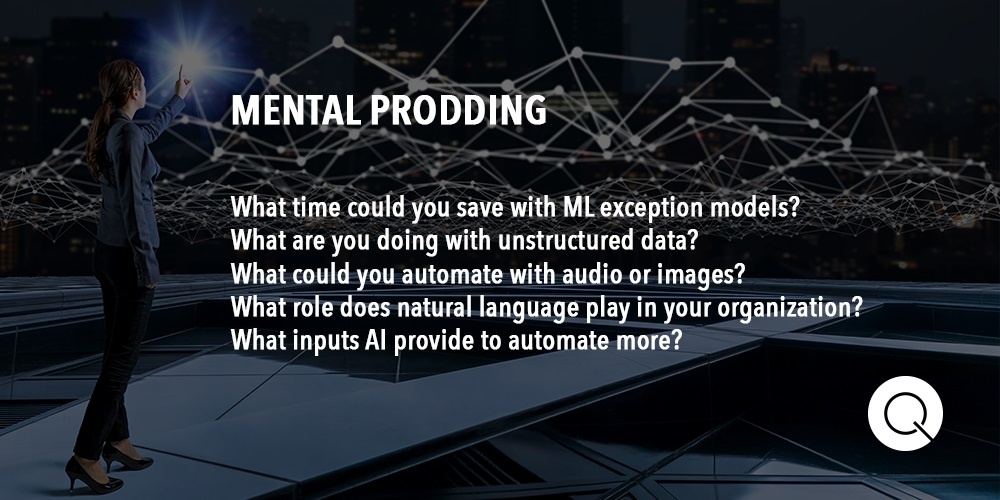 MENTAL PRODDING

What time could you save with ML exception models?
What are you doing with unstructured data?
What could you automate with audio or images?
What role does natural language play in your organization?
What inputs AI provide to automate more?